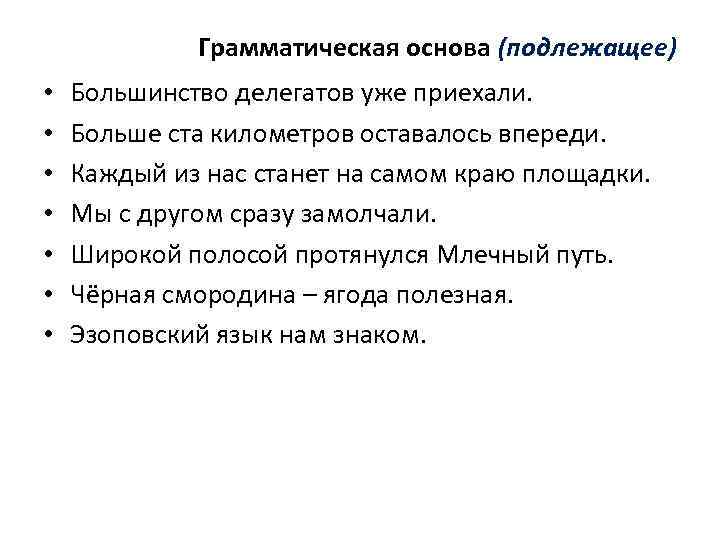 Грамматическая основа (подлежащее)

• Большинство делегатов уже приехали.
• Больше ста километров оставалось впереди.
• Каждый из нас станет на самом краю площадки.
• Мы с другом сразу замолчали.
• Широкой полосой протянулся Млечный путь.
• Чёрная смородина – ягода полезная.
• Эзоповский язык нам знаком.